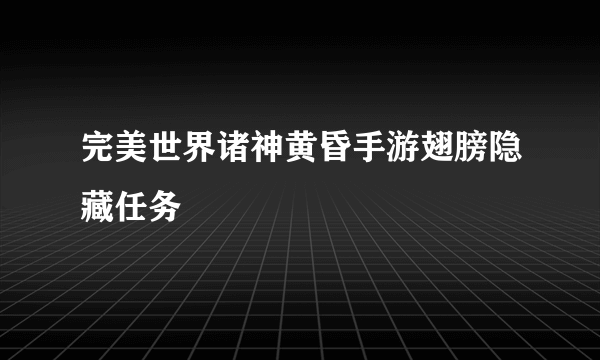 完美世界诸神黄昏手游翅膀隐藏任务